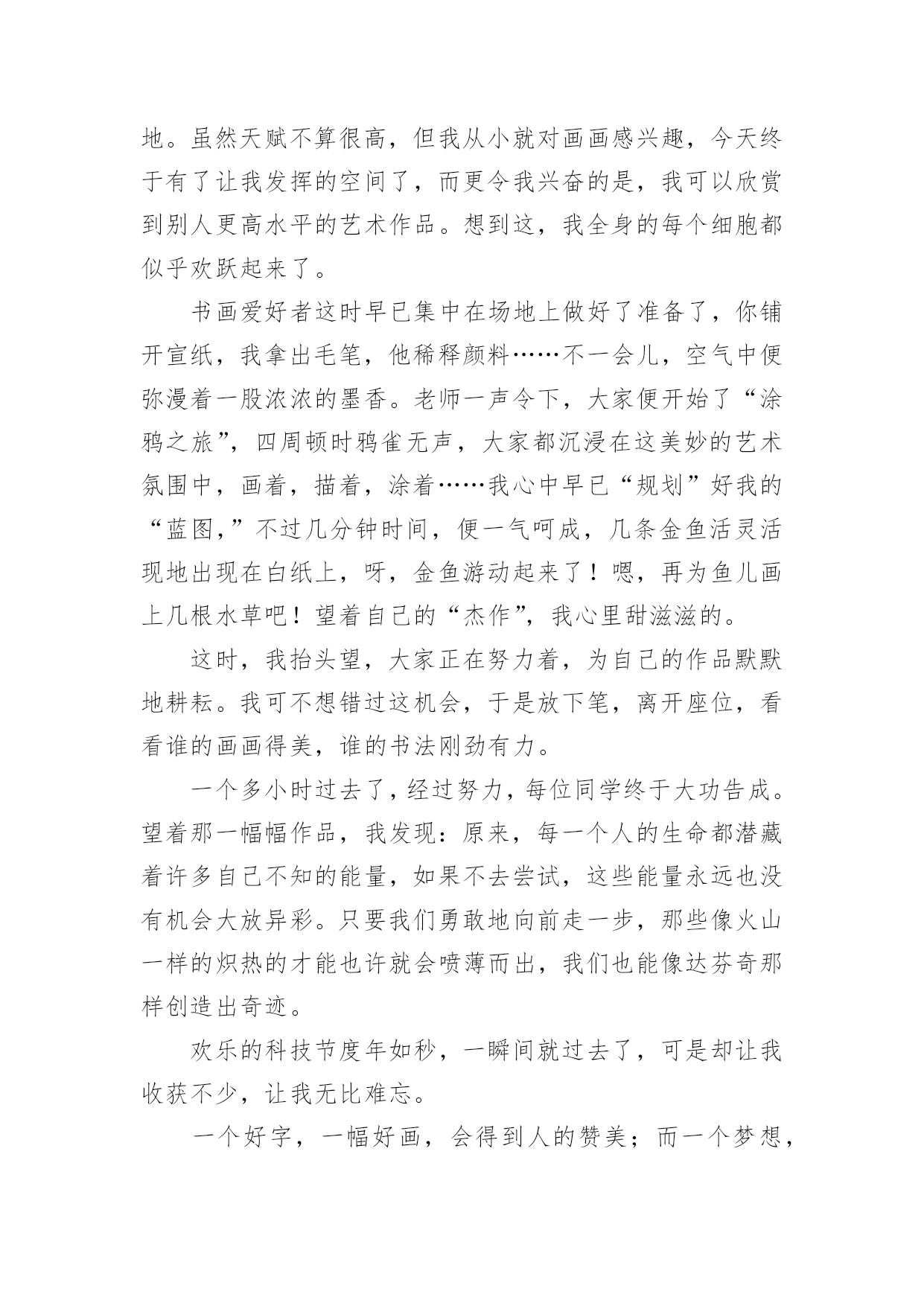 地。虽然天赋不算很高，但我从小就对画画感兴趣，今天终于有了让我发挥的空间了，而更令我兴奋的是，我可以欣赏到别人更高水平的艺术作品。想到这，我全身的每个细胞都似乎欢跃起来了。

书画爱好者这时早已集中在场地上做好了准备了，你铺开宣纸，我拿出毛笔，他稀释颜料……不一会儿，空气中便弥漫着一股浓浓的墨香。老师一声令下，大家便开始了“涂鸦之旅”，四周顿时鸦雀无声，大家都沉浸在这美妙的艺术氛围中，画着，描着，涂着……我心中早已“规划”好我的“蓝图,”不过几分钟时间，便一气呵成，几条金鱼活灵活现地出现在白纸上，呀，金鱼游动起来了！嗯，再为鱼儿画上几根水草吧！望着自己的“杰作”，我心里甜滋滋的。

这时，我抬头望，大家正在努力着，为自己的作品默默地耕耘。我可不想错过这机会，于是放下笔，离开座位，看看谁的画画得美，谁的书法刚劲有力。

一个多小时过去了，经过努力，每位同学终于大功告成。望着那一幅幅作品，我发现：原来，每一个人的生命都潜藏着许多自己不知的能量，如果不去尝试，这些能量永远也没有机会大放异彩。只要我们勇敢地向前走一步，那些像火山一样的炽热的才能也许就会喷薄而出，我们也能像达芬奇那样创造出奇迹。

欢乐的科技节度年如秒，一瞬间就过去了，可是却让我收获不少，让我无比难忘。

一个好字，一幅好画，会得到人的赞美；而一个梦想，